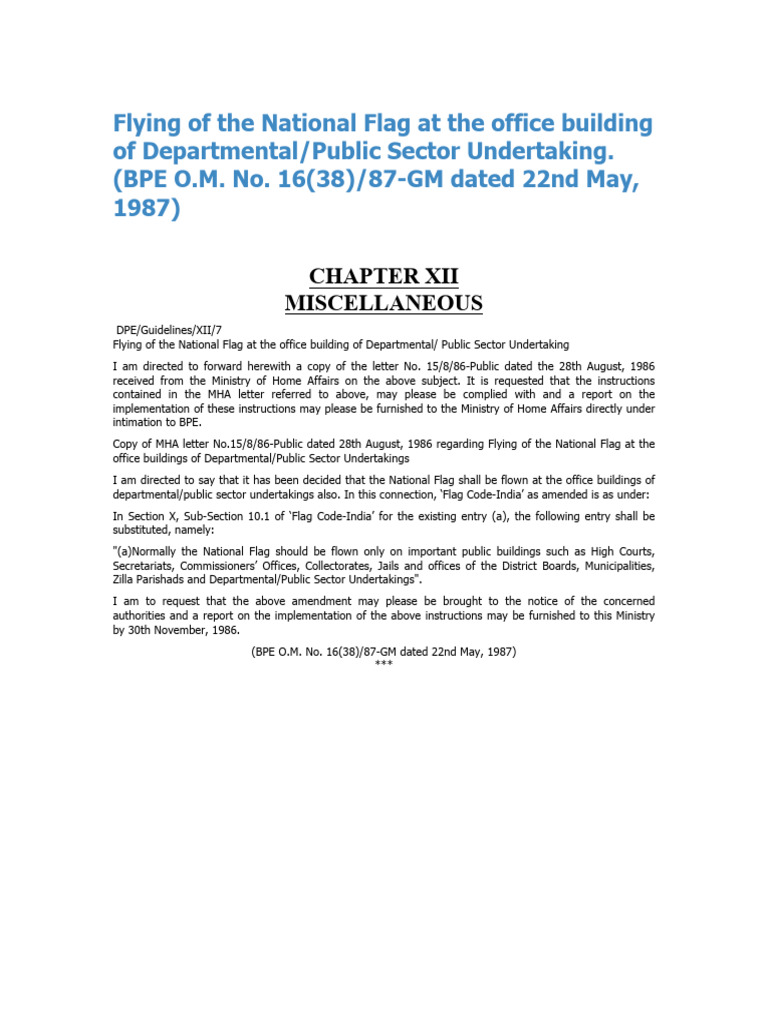 Flying of the National Flag at the office building of Departmental/Public Sector Undertaking. (BPE O.M. No. 16(38)/87-GM dated 22nd May, 1987)

CHAPTER XII
MISCELLANEOUS

DPE/Guidelines/XII/7
Flying of the National Flag at the office building of Departmental/ Public Sector Undertaking

I am directed to forward herewith a copy of the letter No. 15/8/86-Public dated the 28th August, 1986 received from the Ministry of Home Affairs on the above subject. It is requested that the instructions contained in the MHA letter referred to above, may please be complied with and a report on the implementation of these instructions may please be furnished to the Ministry of Home Affairs directly under intimation to BPE.

Copy of MHA letter No.15/8/86-Public dated 28th August, 1986 regarding Flying of the National Flag at the office buildings of Departmental/Public Sector Undertakings

I am directed to say that it has been decided that the National Flag shall be flown at the office buildings of departmental/public sector undertakings also. In this connection, 'Flag Code-India' as amended is as under:

In Section X, Sub-Section 10.1 of 'Flag Code-India' for the existing entry (a), the following entry shall be substituted, namely:

"(a)Normally the National Flag should be flown only on important public buildings such as High Courts, Secretariats, Commissioners' Offices, Collectorates, Jails and offices of the District Boards, Municipalities, Zilla Parishads and Departmental/Public Sector Undertakings".

I am to request that the above amendment may please be brought to the notice of the concerned authorities and a report on the implementation of the above instructions may be furnished to this Ministry by 30th November, 1986.

(BPE O.M. No. 16(38)/87-GM dated 22nd May, 1987)
***